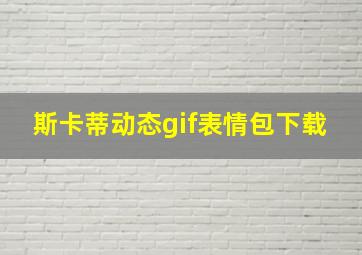 斯卡蒂动态gif表情包下载